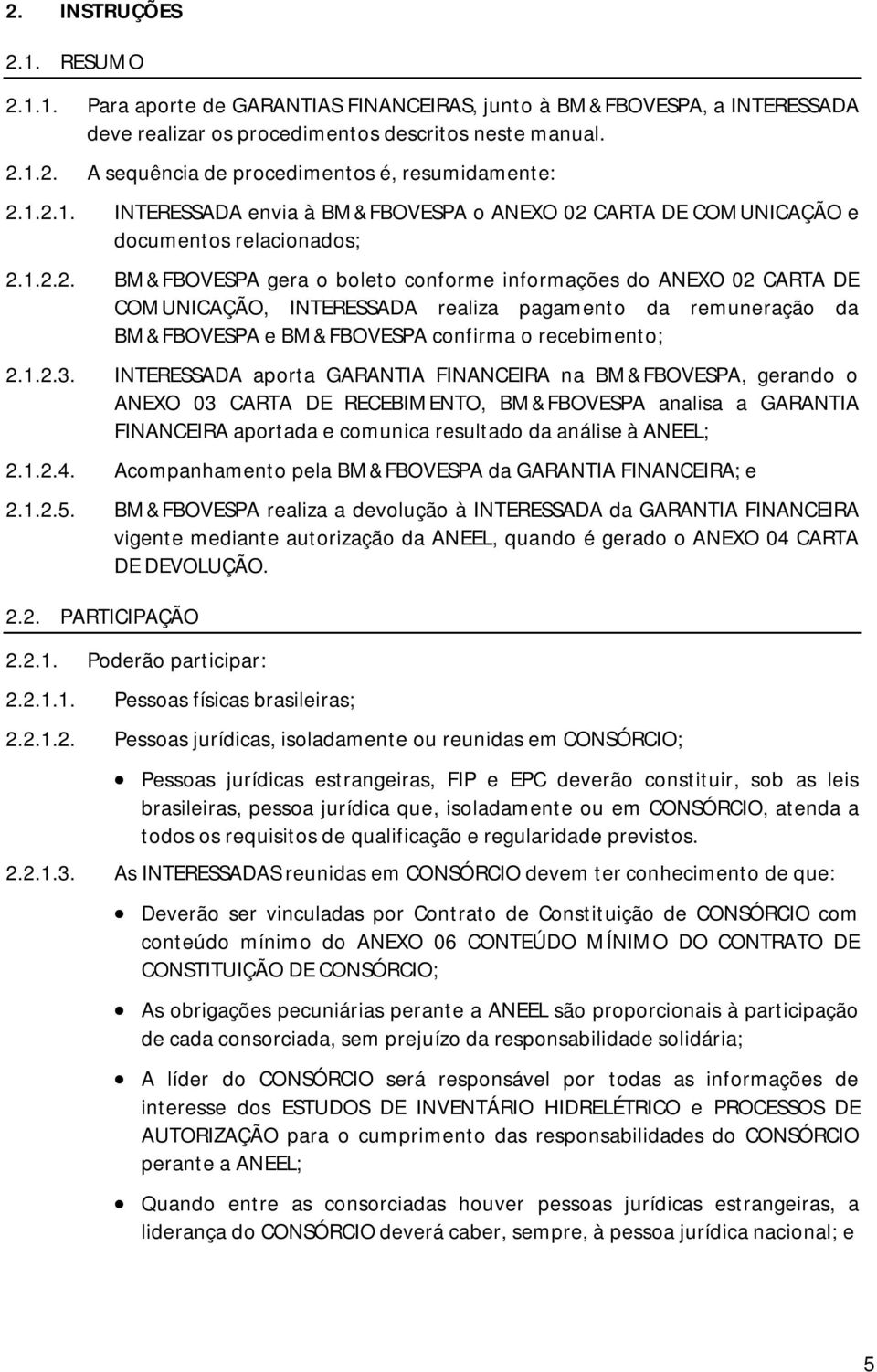 2. INSTRUÇÕES

2.1. RESUMO

2.1.1. Para aporte de GARANTIAS FINANCEIRAS, junto à BM&FBOVESPA, a INTERESSADA deve realizar os procedimentos descritos neste manual.

2.1.2. A sequência de procedimentos é, resumidamente:

2.1.2.1. INTERESSADA envia à BM&FBOVESPA o ANEXO 02 CARTA DE COMUNICAÇÃO e documentos relacionados;

2.1.2.2. BM&FBOVESPA gera o boleto conforme informações do ANEXO 02 CARTA DE COMUNICAÇÃO, INTERESSADA realiza pagamento da remuneração da BM&FBOVESPA e BM&FBOVESPA confirma o recebimento;

2.1.2.3. INTERESSADA aporta GARANTIA FINANCEIRA na BM&FBOVESPA, gerando o ANEXO 03 CARTA DE RECEBIMENTO, BM&FBOVESPA analisa a GARANTIA FINANCEIRA aportada e comunica resultado da análise à ANEEL;

2.1.2.4. Acompanhamento pela BM&FBOVESPA da GARANTIA FINANCEIRA; e

2.1.2.5. BM&FBOVESPA realiza a devolução à INTERESSADA da GARANTIA FINANCEIRA vigente mediante autorização da ANEEL, quando é gerado o ANEXO 04 CARTA DE DEVOLUÇÃO.

2.2. PARTICIPAÇÃO

2.2.1. Poderão participar:

2.2.1.1. Pessoas físicas brasileiras;

2.2.1.2. Pessoas jurídicas, isoladamente ou reunidas em CONSÓRCIO;

• Pessoas jurídicas estrangeiras, FIP e EPC deverão constituir, sob as leis brasileiras, pessoa jurídica que, isoladamente ou em CONSÓRCIO, atenda a todos os requisitos de qualificação e regularidade previstos.

2.2.1.3. As INTERESSADAS reunidas em CONSÓRCIO devem ter conhecimento de que:

• Deverão ser vinculadas por Contrato de Constituição de CONSÓRCIO com conteúdo mínimo do ANEXO 06 CONTEÚDO MÍNIMO DO CONTRATO DE CONSTITUIÇÃO DE CONSÓRCIO;

• As obrigações pecuniárias perante a ANEEL são proporcionais à participação de cada consorciada, sem prejuízo da responsabilidade solidária;

• A líder do CONSÓRCIO será responsável por todas as informações de interesse dos ESTUDOS DE INVENTÁRIO HIDRELÉTRICO e PROCESSOS DE AUTORIZAÇÃO para o cumprimento das responsabilidades do CONSÓRCIO perante a ANEEL;

• Quando entre as consorciadas houver pessoas jurídicas estrangeiras, a liderança do CONSÓRCIO deverá caber, sempre, à pessoa jurídica nacional; e

5